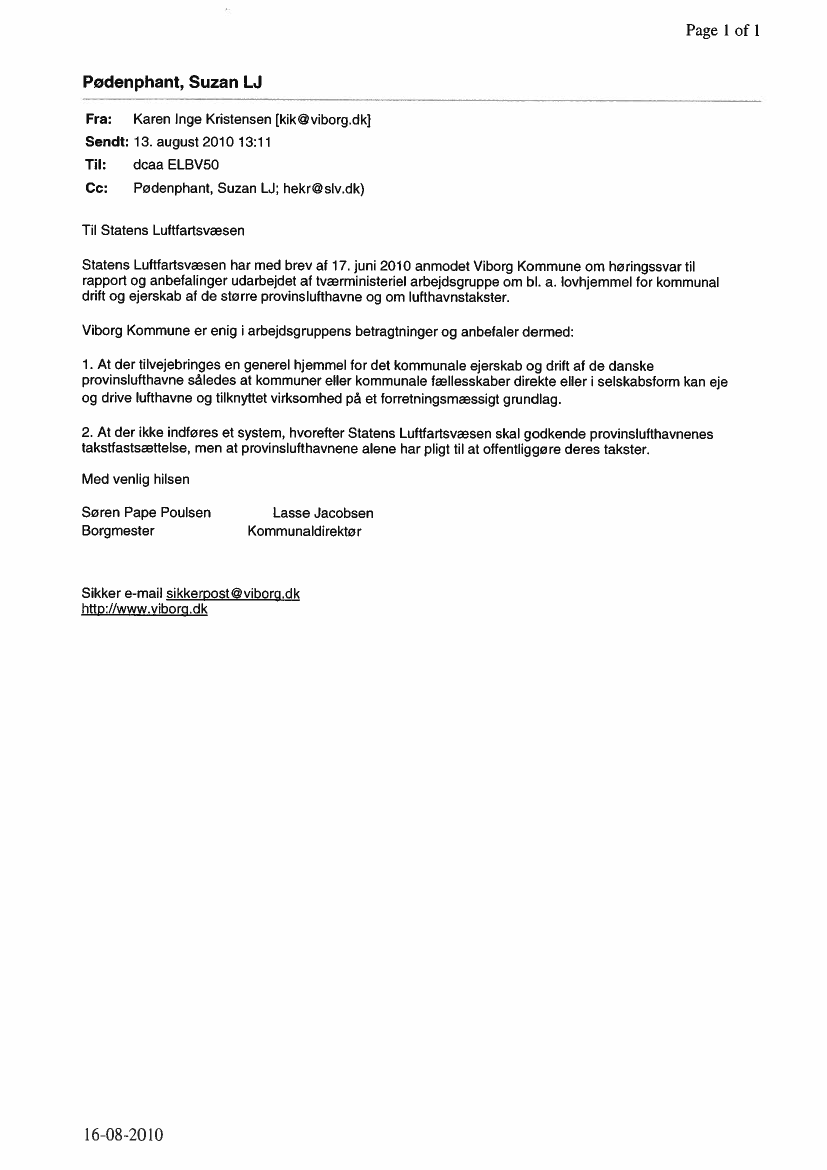 Page 1 of 1

Pødenphant, Suzan LJ

Fra: Karen Inge Kristensen [kik@viborg.dk]
Sendt: 13. august 2010 13:11
Til: dcaa ELBV50
Cc: Pødenphant, Suzan LJ; hekr@slv.dk)

Til Statens Luftfartsvæsen

Statens Luftfartsvæsen har med brev af 17. juni 2010 anmodet Viborg Kommune om høringssvar til rapport og anbefalinger udarbejdet af tværministeriel arbejdsgruppe om bl. a. lovhjemmel for kommunal drift og ejerskab af de større provinslufthavne og om lufthavnstakster.

Viborg Kommune er enig i arbejdsgruppens betragtninger og anbefaler dermed:

1. At der tilvejebringes en generel hjemmel for det kommunale ejerskab og drift af de danske provinslufthavne således at kommuner eller kommunale fællesskaber direkte eller i selskabsform kan eje og drive lufthavne og tilknyttet virksomhed på et forretningsmæssigt grundlag.

2. At der ikke indføres et system, hvorefter Statens Luftfartsvæsen skal godkende provinslufthavnenes takstfastsættelse, men at provinslufthavnene alene har pligt til at offentliggøre deres takster.

Med venlig hilsen

Søren Pape Poulsen Lasse Jacobsen
Borgmester Kommunaldirektør

Sikker e-mail sikkerpost@viborg.dk
http://www.viborg.dk

16-08-2010